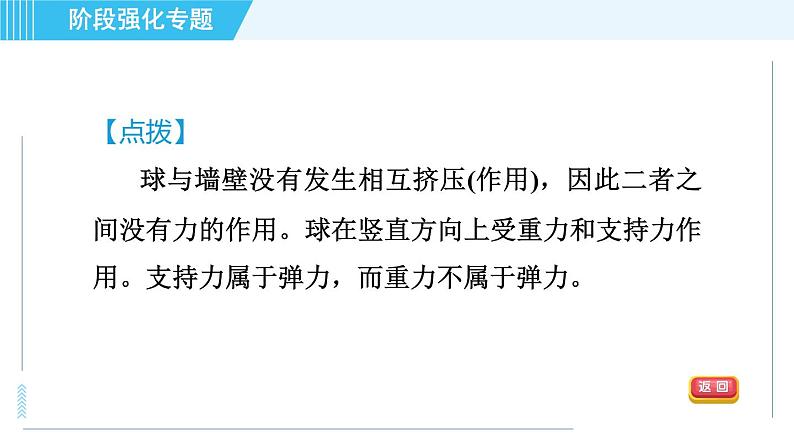 阶段强化专题

【点拨】

球与墙壁没有发生相互挤压(作用)，因此二者之间没有力的作用。球在竖直方向上受重力和支持力作用。支持力属于弹力，而重力不属于弹力。

返回